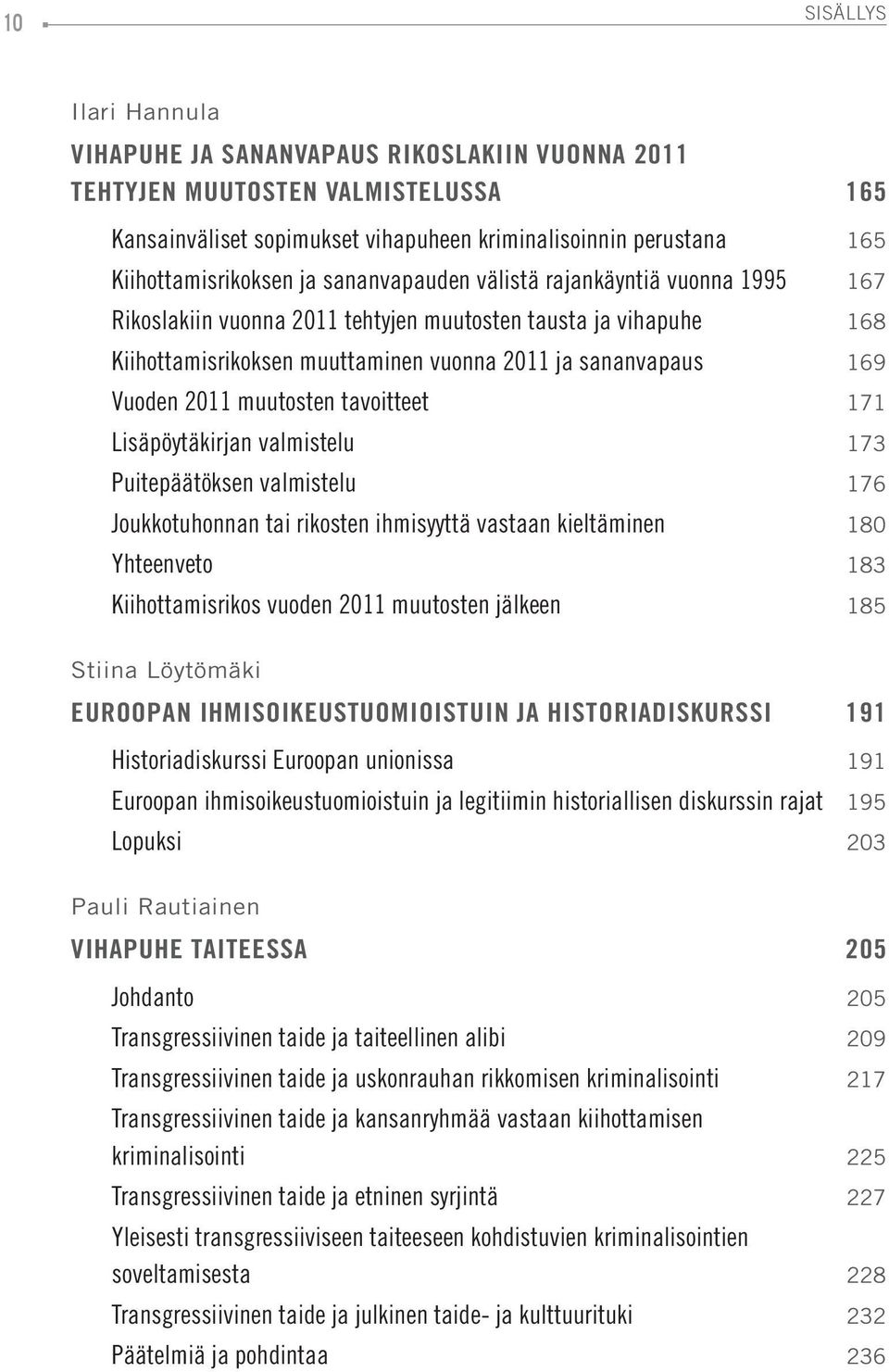 10 SISÄLLYS

Ilari Hannula

VIHAPUHE JA SANANVAPAUS RIKOSLAKIIN VUONNA 2011 TEHTYJEN MUUTOSTEN VALMISTELUSSA 165

Kansainväliset sopimukset vihapuheen kriminalisoinnin perustana 165
Kiihottamisrikoksen ja sananvapauden välistä rajankäyntiä vuonna 1995 167
Rikoslakiin vuonna 2011 tehtyjen muutosten tausta ja vihapuhe 168
Kiihottamisrikoksen muuttaminen vuonna 2011 ja sananvapaus 169
Vuoden 2011 muutosten tavoitteet 171
Lisäpöytäkirjan valmistelu 173
Puitepäätöksen valmistelu 176
Joukkotuhonnan tai rikosten ihmisyyttä vastaan kieltäminen 180
Yhteenveto 183
Kiihottamisrikos vuoden 2011 muutosten jälkeen 185

Stiina Löytömäki

EUROOPAN IHMISOIKEUSTUOMIOISTUIN JA HISTORIADISKURSSI 191

Historiadiskurssi Euroopan unionissa 191
Euroopan ihmisoikeustuomioistuin ja legitiimin historiallisen diskurssin rajat 195
Lopuksi 203

Pauli Rautiainen

VIHAPUHE TAITEESSA 205

Johdanto 205
Transgressiivinen taide ja taiteellinen alibi 209
Transgressiivinen taide ja uskonrauhan rikkomisen kriminalisointi 217
Transgressiivinen taide ja kansanryhmää vastaan kiihottamisen kriminalisointi 225
Transgressiivinen taide ja etninen syrjintä 227
Yleisesti transgressiiviseen taiteeseen kohdistuvien kriminalisointien soveltamisesta 228
Transgressiivinen taide ja julkinen taide- ja kulttuurituki 232
Päätelmiä ja pohdintaa 236